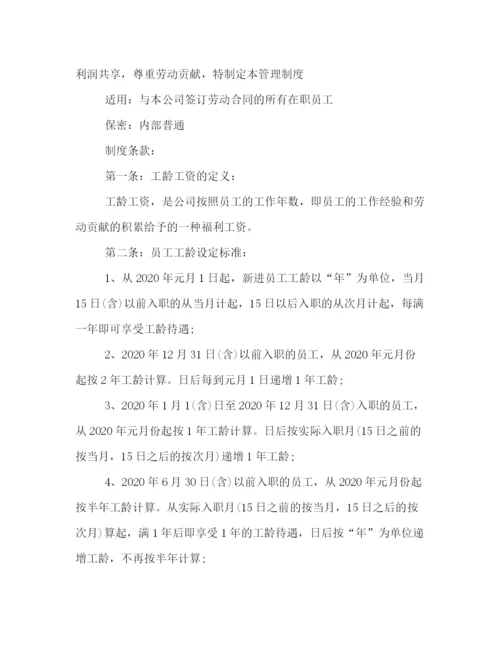 利润共享，尊重劳动贡献，特制定本管理制度

适用：与本公司签订劳动合同的所有在职员工

保密：内部普通

制度条款：

第一条：工龄工资的定义：

工龄工资，是公司按照员工的工作年数，即员工的工作经验和劳动贡献的积累给予的一种福利工资。

第二条：员工工龄设定标准：

1、从2020年元月1日起，新进员工工龄以“年”为单位，当月15日(含)以前入职的从当月计起，15日以后入职的从次月计起，每满一年即可享受工龄待遇；

2、2020年12月31日(含)以前入职的员工，从2020年元月份起按2年工龄计算。日后每到元月1日递增1年工龄；

3、2020年1月1(含)日至2020年12月31日(含)入职的员工，从2020年元月份起按1年工龄计算。日后按实际入职月(15日之前的按当月，15日之后的按次月)递增1年工龄；

4、2020年6月30日(含)以前入职的员工，从2020年元月份起按半年工龄计算。从实际入职月(15日之前的按当月，15日之后的按次月)算起，满1年后即享受1年的工龄待遇，日后按“年”为单位递增工龄，不再按半年计算；